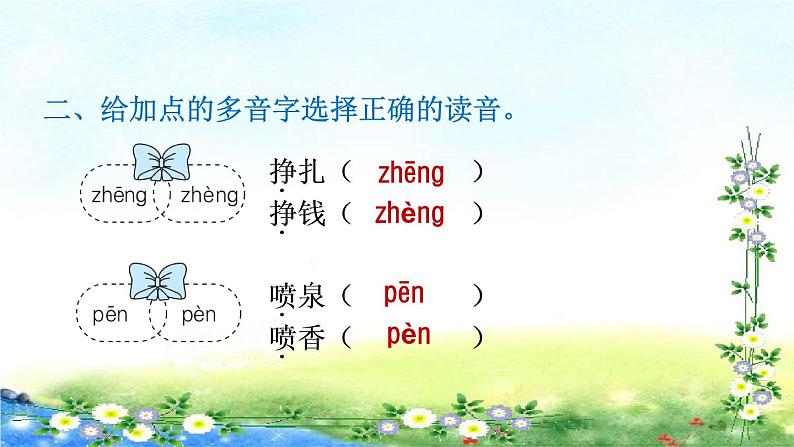 二、给加点的多音字选择正确的读音。

zhēng zhèng

挣扎（ zhēng ）
挣钱（ zhèng ）

pēn pèn

喷泉（ pēn ）
喷香（ pèn ）